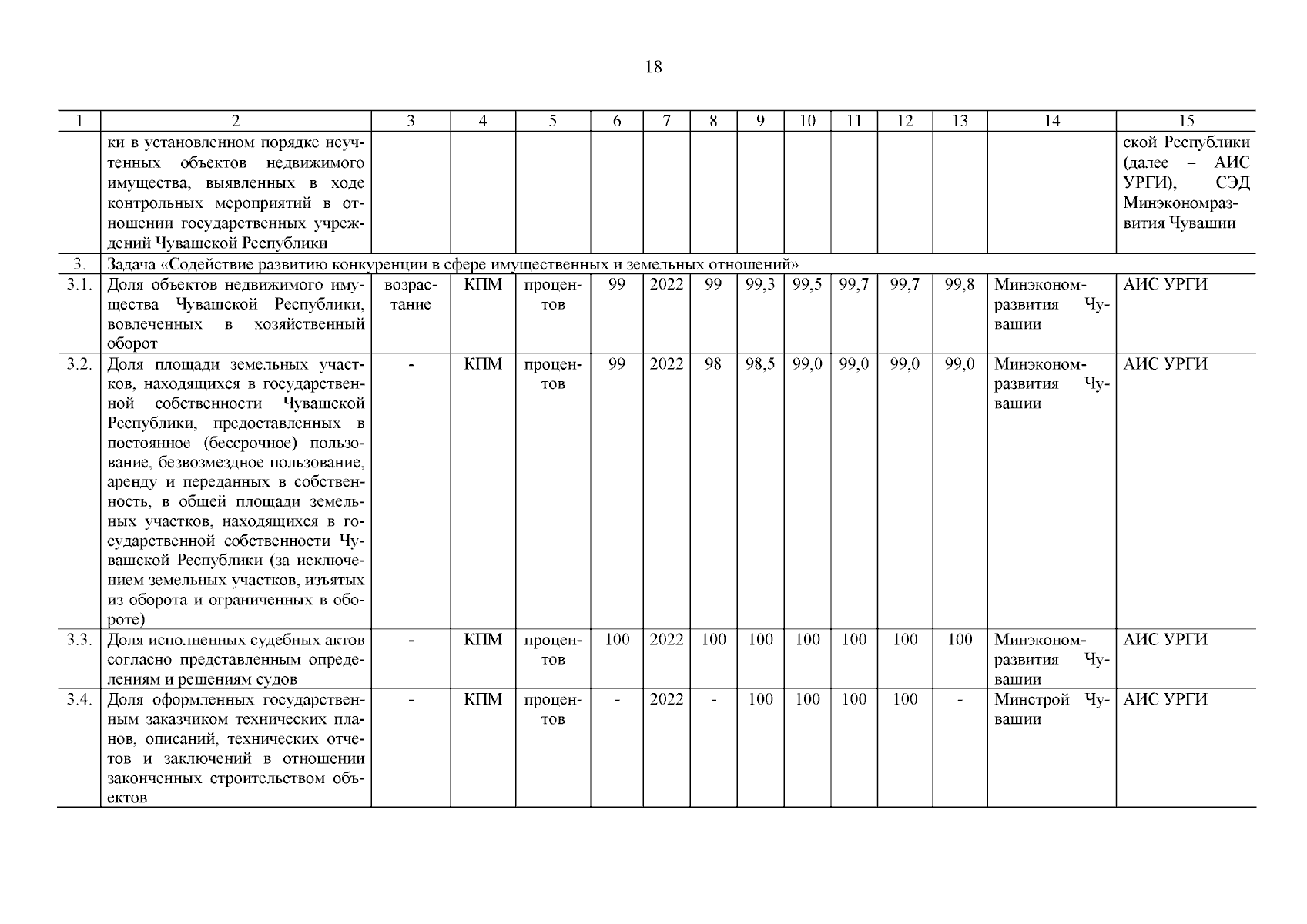 18

| 1 | 2 | 3 | 4 | 5 | 6 | 7 | 8 | 9 | 10 | 11 | 12 | 13 | 14 | 15 |
|---|---|---|---|---|---|---|---|---|---|---|---|---|---|---|
| | ки в установленном порядке неучтенных объектов недвижимого имущества, выявленных в ходе контрольных мероприятий в отношении государственных учреждений Чувашской Республики | | | | | | | | | | | | | ской Республики (далее – АИС УРГИ), СЭД Минэкономразвития Чувашии |
| 3. | Задача «Содействие развитию конкуренции в сфере имущественных и земельных отношений» | | | | | | | | | | | | | |
| 3.1. | Доля объектов недвижимого имущества Чувашской Республики, вовлеченных в хозяйственный оборот | возрастание | КПМ | процентов | 99 | 2022 | 99 | 99,3 | 99,5 | 99,7 | 99,7 | 99,8 | Минэкономразвития Чувашии | АИС УРГИ |
| 3.2. | Доля площади земельных участков, находящихся в государственной собственности Чувашской Республики, предоставленных в постоянное (бессрочное) пользование, безвозмездное пользование, аренду и переданных в собственность, в общей площади земельных участков, находящихся в государственной собственности Чувашской Республики (за исключением земельных участков, изъятых из оборота и ограниченных в обороте) | - | КПМ | процентов | 99 | 2022 | 98 | 98,5 | 99,0 | 99,0 | 99,0 | 99,0 | Минэкономразвития Чувашии | АИС УРГИ |
| 3.3. | Доля исполненных судебных актов согласно представленным определениям и решениям судов | - | КПМ | процентов | 100 | 2022 | 100 | 100 | 100 | 100 | 100 | 100 | Минэкономразвития Чувашии | АИС УРГИ |
| 3.4. | Доля оформленных государственным заказчиком технических планов, описаний, технических отчетов и заключений в отношении законченных строительством объектов | - | КПМ | процентов | - | 2022 | - | 100 | 100 | 100 | 100 | - | Минстрой Чувашии | АИС УРГИ |